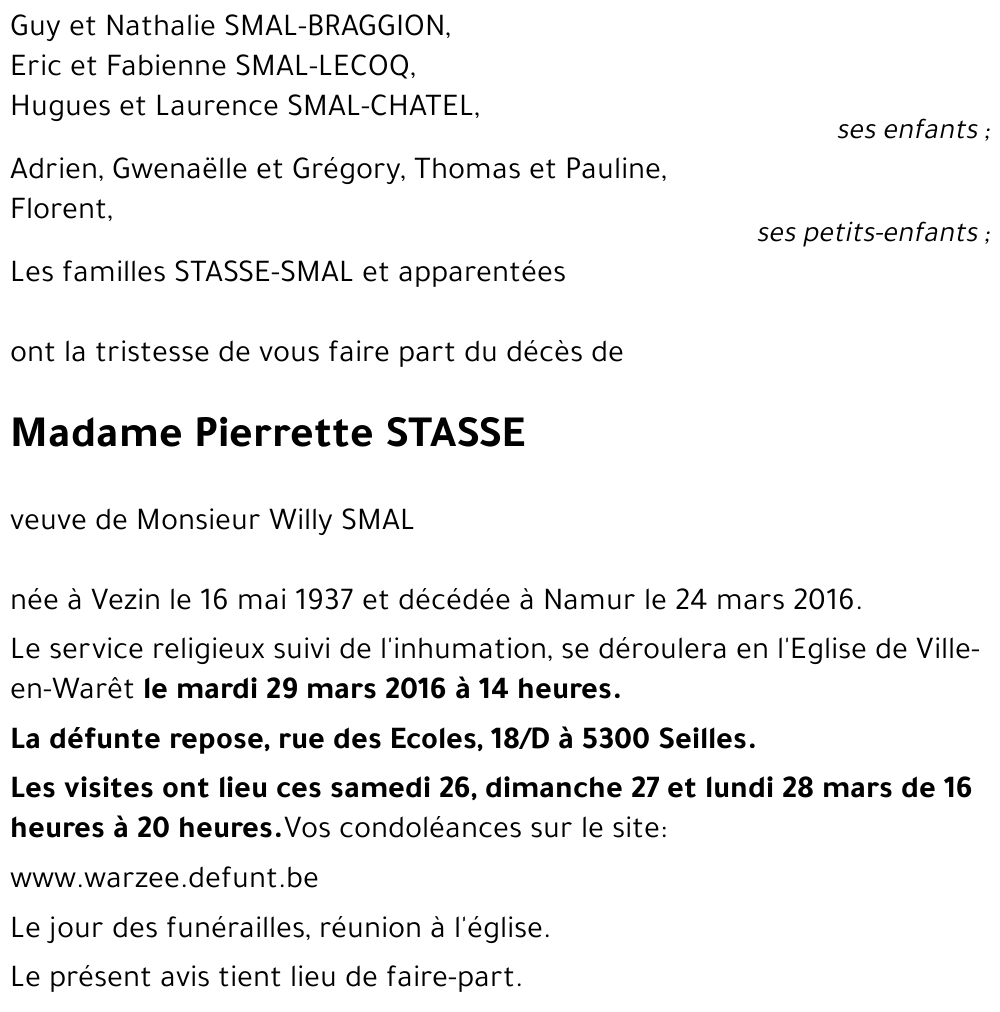 Guy et Nathalie SMAL-BRAGGION,
Eric et Fabienne SMAL-LECOQ,
Hugues et Laurence SMAL-CHATEL,

ses enfants ;

Adrien, Gwenaëlle et Grégory, Thomas et Pauline, Florent,

ses petits-enfants ;

Les familles STASSE-SMAL et apparentées

ont la tristesse de vous faire part du décès de

Madame Pierrette STASSE

veuve de Monsieur Willy SMAL

née à Vezin le 16 mai 1937 et décédée à Namur le 24 mars 2016.

Le service religieux suivi de l'inhumation, se déroulera en l'Eglise de Ville-en-Warêt le mardi 29 mars 2016 à 14 heures.

La défunte repose, rue des Ecoles, 18/D à 5300 Seilles.

Les visites ont lieu ces samedi 26, dimanche 27 et lundi 28 mars de 16 heures à 20 heures.Vos condoléances sur le site:

www.warzee.defunt.be

Le jour des funérailles, réunion à l'église.

Le présent avis tient lieu de faire-part.